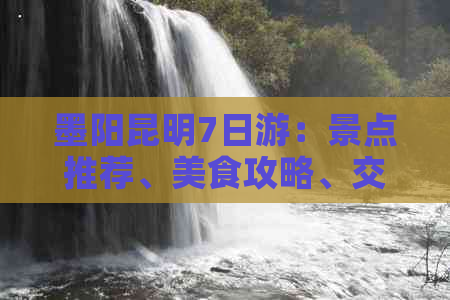 墨阳昆明7日游：景点推荐、美食攻略、交